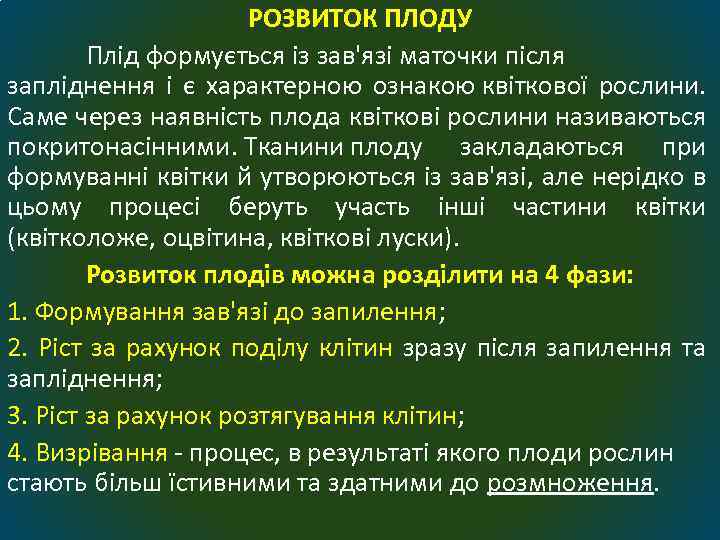 РОЗВИТОК ПЛОДУ

Плід формується із зав'язі маточки після запліднення і є характерною ознакою квіткової рослини. Саме через наявність плода квіткові рослини називаються покритонасінними. Тканини плоду закладаються при формуванні квітки й утворюються із зав'язі, але нерідко в цьому процесі беруть участь інші частини квітки (квітколоже, оцвітина, квіткові луски).

Розвиток плодів можна розділити на 4 фази:

1. Формування зав'язі до запилення;

2. Ріст за рахунок поділу клітин зразу після запилення та запліднення;

3. Ріст за рахунок розтягування клітин;

4. Визрівання - процес, в результаті якого плоди рослин стають більш їстивними та здатними до розмноження.